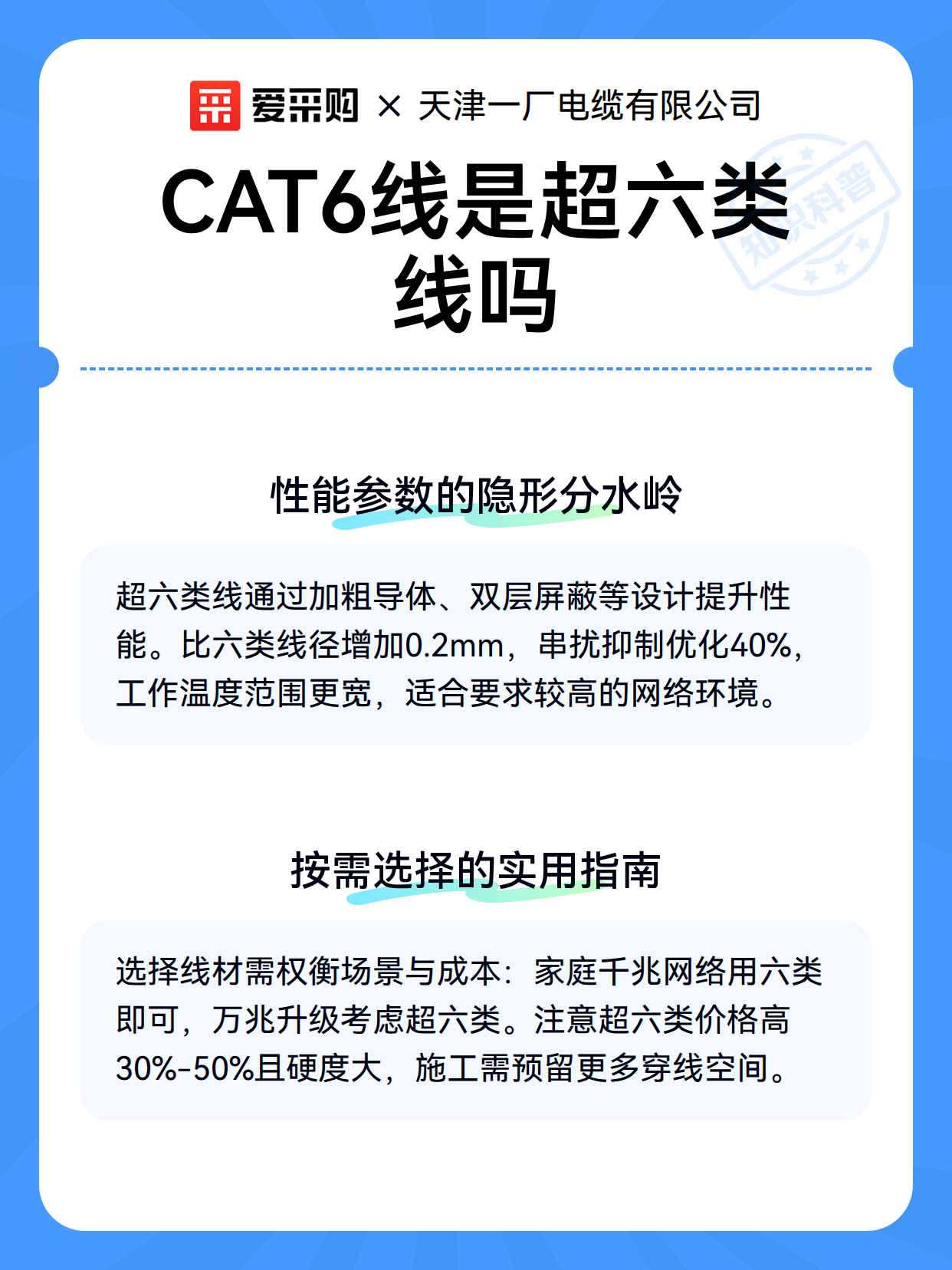 爱采购 × 天津一厂电缆有限公司

CAT6线是超六类线吗

性能参数的隐形分水岭

超六类线通过加粗导体、双层屏蔽等设计提升性能。比六类线径增加0.2mm，串扰抑制优化40%，工作温度范围更宽，适合要求较高的网络环境。

按需选择的实用指南

选择线材需权衡场景与成本：家庭千兆网络用六类即可，万兆升级考虑超六类。注意超六类价格高30%-50%且硬度大，施工需预留更多穿线空间。

知识科普